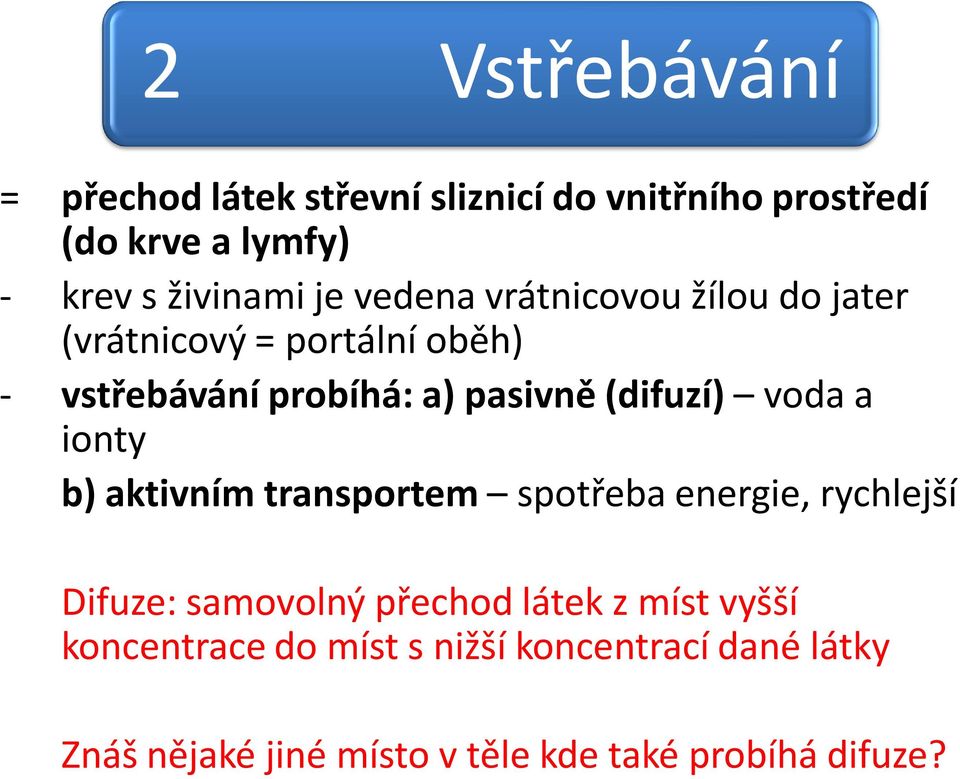 2 Vstřebávání

= přechod látek střevní sliznicí do vnitřního prostředí (do krve a lymfy)

- krev s živinami je vedena vrátnicovou žílou do jater (vrátnicový = portální oběh)

- vstřebávání probíhá: a) pasivně (difuzí) – voda a ionty

b) aktivním transportem – spotřeba energie, rychlejší

Difuze: samovolný přechod látek z míst vyšší koncentrace do míst s nižší koncentrací dané látky

Znáš nějaké jiné místo v těle kde také probíhá difuze?